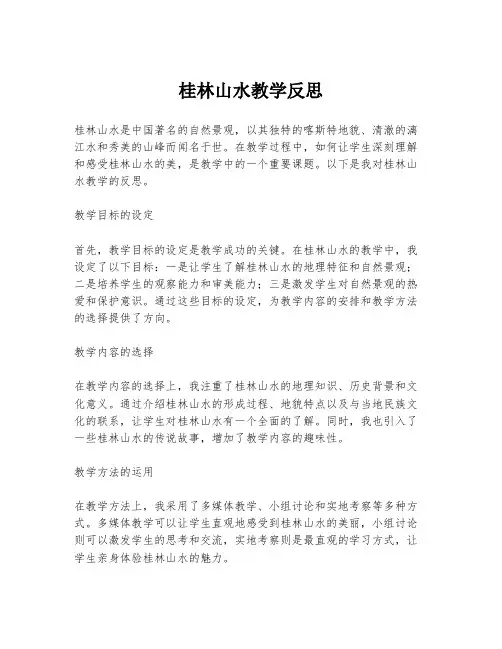 桂林山水教学反思

桂林山水是中国著名的自然景观，以其独特的喀斯特地貌、清澈的漓江水和秀美的山峰而闻名于世。在教学过程中，如何让学生深刻理解和感受桂林山水的美，是教学中的一个重要课题。以下是我对桂林山水教学的反思。

教学目标的设定

首先，教学目标的设定是教学成功的关键。在桂林山水的教学中，我设定了以下目标：一是让学生了解桂林山水的地理特征和自然景观；二是培养学生的观察能力和审美能力；三是激发学生对自然景观的热爱和保护意识。通过这些目标的设定，为教学内容的安排和教学方法的选择提供了方向。

教学内容的选择

在教学内容的选择上，我注重了桂林山水的地理知识、历史背景和文化意义。通过介绍桂林山水的形成过程、地貌特点以及与当地民族文化的联系，让学生对桂林山水有一个全面的了解。同时，我也引入了一些桂林山水的传说故事，增加了教学内容的趣味性。

教学方法的运用

在教学方法上，我采用了多媒体教学、小组讨论和实地考察等多种方式。多媒体教学可以让学生直观地感受到桂林山水的美丽，小组讨论则可以激发学生的思考和交流，实地考察则是最直观的学习方式，让学生亲身体验桂林山水的魅力。